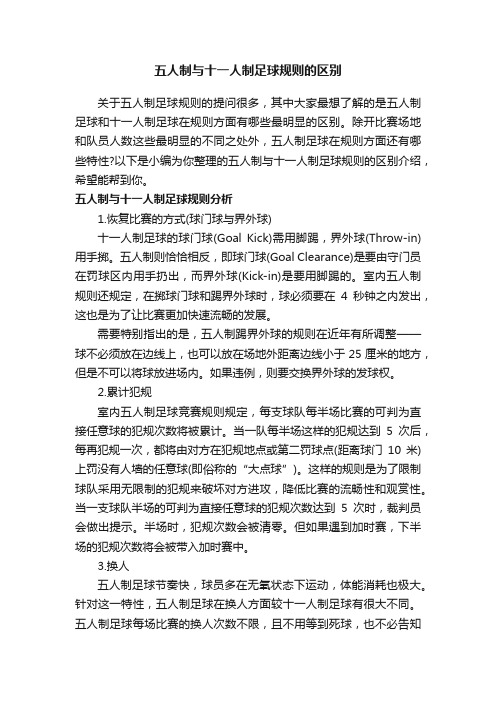 五人制与十一人制足球规则的区别

关于五人制足球规则的提问很多，其中大家最想了解的是五人制足球和十一人制足球在规则方面有哪些最明显的区别。除开比赛场地和队员人数这些最明显的不同之处外，五人制足球在规则方面还有哪些特性?以下是小编为你整理的五人制与十一人制足球规则的区别介绍，希望能帮到你。

五人制与十一人制足球规则分析

1.恢复比赛的方式(球门球与界外球)

十一人制足球的球门球(Goal Kick)需用脚踢，界外球(Throw-in)用手掷。五人制则恰恰相反，即球门球(Goal Clearance)是要由守门员在罚球区内用手扔出，而界外球(Kick-in)是要用脚踢的。室内五人制规则还规定，在掷球门球和踢界外球时，球必须要在 4 秒钟之内发出，这也是为了让比赛更加快速流畅的发展。

需要特别指出的是，五人制踢界外球的规则在近年有所调整——球不必须放在边线上，也可以放在场地外距离边线小于 25 厘米的地方，但是不可以将球放进场内。如果违例，则要交换界外球的发球权。

2.累计犯规

室内五人制足球竞赛规则规定，每支球队每半场比赛的可判为直接任意球的犯规次数将被累计。当一队每半场这样的犯规达到 5 次后，每再犯规一次，都将由对方在犯规地点或第二罚球点(距离球门 10 米)上罚没有人墙的任意球(即俗称的“大点球”)。这样的规则是为了限制球队采用无限制的犯规来破坏对方进攻，降低比赛的流畅性和观赏性。当一支球队半场的可判为直接任意球的犯规次数达到 5 次时，裁判员会做出提示。半场时，犯规次数会被清零。但如果遇到加时赛，下半场的犯规次数将会被带入加时赛中。

3.换人

五人制足球节奏快，球员多在无氧状态下运动，体能消耗也极大。针对这一特性，五人制足球在换人方面较十一人制足球有很大不同。五人制足球每场比赛的换人次数不限，且不用等到死球，也不必告知